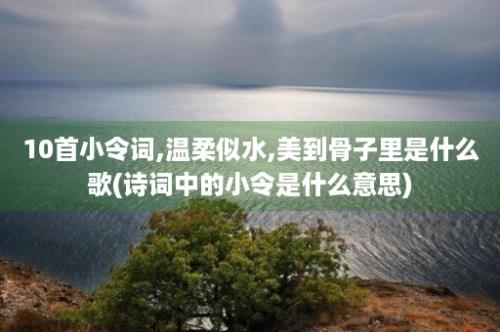 10首小令词,温柔似水,美到骨子里是什么歌(诗词中的小令是什么意思)